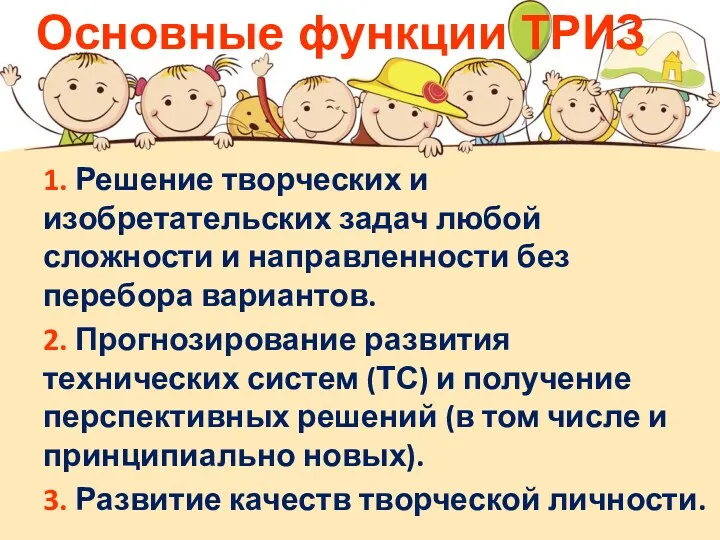 Основные функции ТРИЗ

1. Решение творческих и изобретательских задач любой сложности и направленности без перебора вариантов.

2. Прогнозирование развития технических систем (ТС) и получение перспективных решений (в том числе и принципиально новых).

3. Развитие качеств творческой личности.